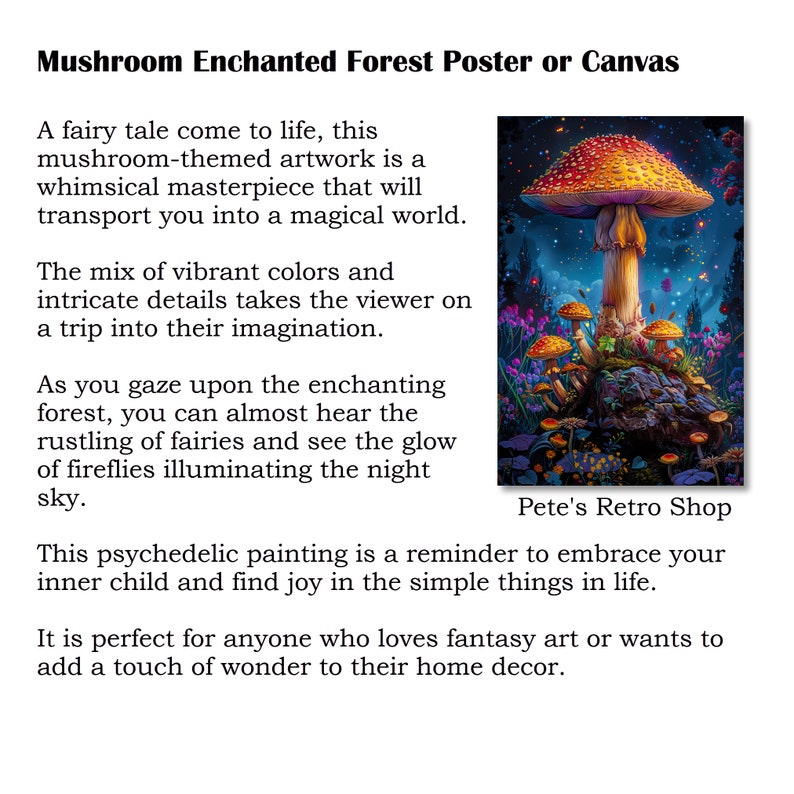 Mushroom Enchanted Forest Poster or Canvas

A fairy tale come to life, this mushroom-themed artwork is a whimsical masterpiece that will transport you into a magical world.

The mix of vibrant colors and intricate details takes the viewer on a trip into their imagination.

As you gaze upon the enchanting forest, you can almost hear the rustling of fairies and see the glow of fireflies illuminating the night sky.

Pete's Retro Shop

This psychedelic painting is a reminder to embrace your inner child and find joy in the simple things in life.

It is perfect for anyone who loves fantasy art or wants to add a touch of wonder to their home decor.